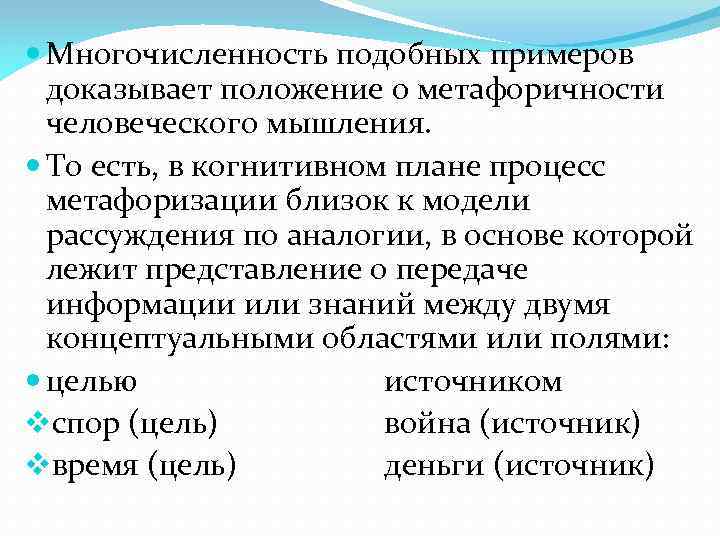 • Многочисленность подобных примеров доказывает положение о метафоричности человеческого мышления.

• То есть, в когнитивном плане процесс метафоризации близок к модели рассуждения по аналогии, в основе которой лежит представление о передаче информации или знаний между двумя концептуальными областями или полями:

• целью источником

❖ спор (цель) война (источник)

❖ время (цель) деньги (источник)